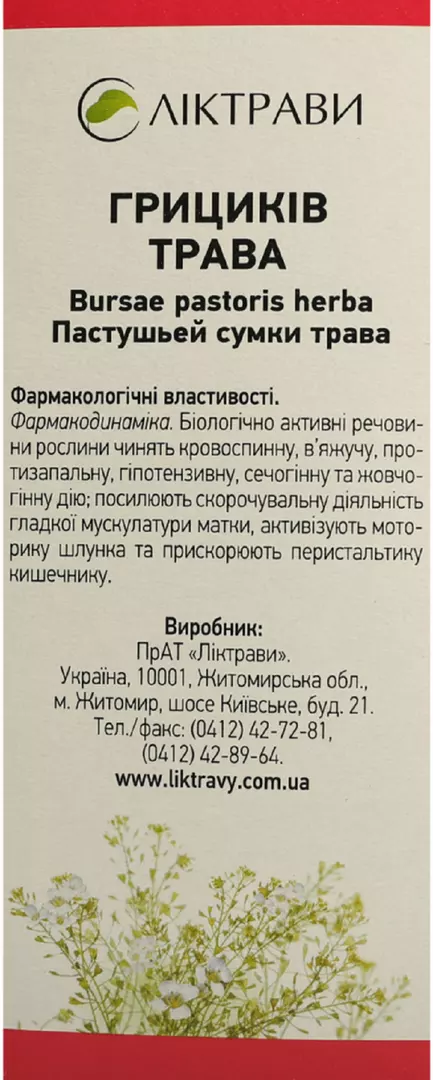 ЛІКТРАВИ

ГРИЦИКІВ ТРАВА

Bursae pastoris herba
Пастушьей сумки трава

Фармакологічні властивості.
Фармакодинаміка. Біологічно активні речовини рослини чинять кровоспинну, в'яжучу, протизапальну, гіпотензивну, сечогінну та жовчогінну дію; посилюють скорочувальну діяльність гладкої мускулатури матки, активізують моторику шлунка та прискорюють перистальтику кишечнику.

Виробник:
ПрАТ «Ліктрави».
Україна, 10001, Житомирська обл., м. Житомир, шосе Київське, буд. 21.
Тел./факс: (0412) 42-72-81, (0412) 42-89-64.
www.liktravy.com.ua